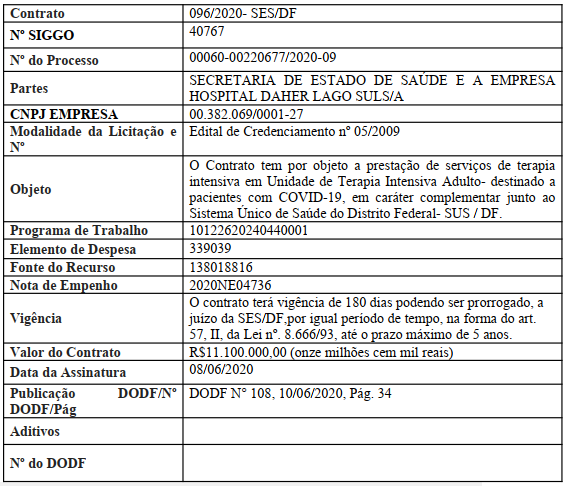 | Contrato | 096/2020- SES/DF |
|---|---|
| Nº SIGGO | 40767 |
| Nº do Processo | 00060-00220677/2020-09 |
| Partes | SECRETARIA DE ESTADO DE SAÚDE E A EMPRESA HOSPITAL DAHER LAGO SULS/A |
| CNPJ EMPRESA | 00.382.069/0001-27 |
| Modalidade da Licitação e Nº | Edital de Credenciamento nº 05/2009 |
| Objeto | O Contrato tem por objeto a prestação de serviços de terapia intensiva em Unidade de Terapia Intensiva Adulto- destinado a pacientes com COVID-19, em caráter complementar junto ao Sistema Único de Saúde do Distrito Federal- SUS / DF. |
| Programa de Trabalho | 10122620240440001 |
| Elemento de Despesa | 339039 |
| Fonte do Recurso | 138018816 |
| Nota de Empenho | 2020NE04736 |
| Vigência | O contrato terá vigência de 180 dias podendo ser prorrogado, a juízo da SES/DF,por igual período de tempo, na forma do art. 57, II, da Lei nº. 8.666/93, até o prazo máximo de 5 anos. |
| Valor do Contrato | R$11.100.000,00 (onze milhões cem mil reais) |
| Data da Assinatura | 08/06/2020 |
| Publicação DODF/Nº DODF/Pág | DODF Nº 108, 10/06/2020, Pág. 34 |
| Aditivos | |
| Nº do DODF | |